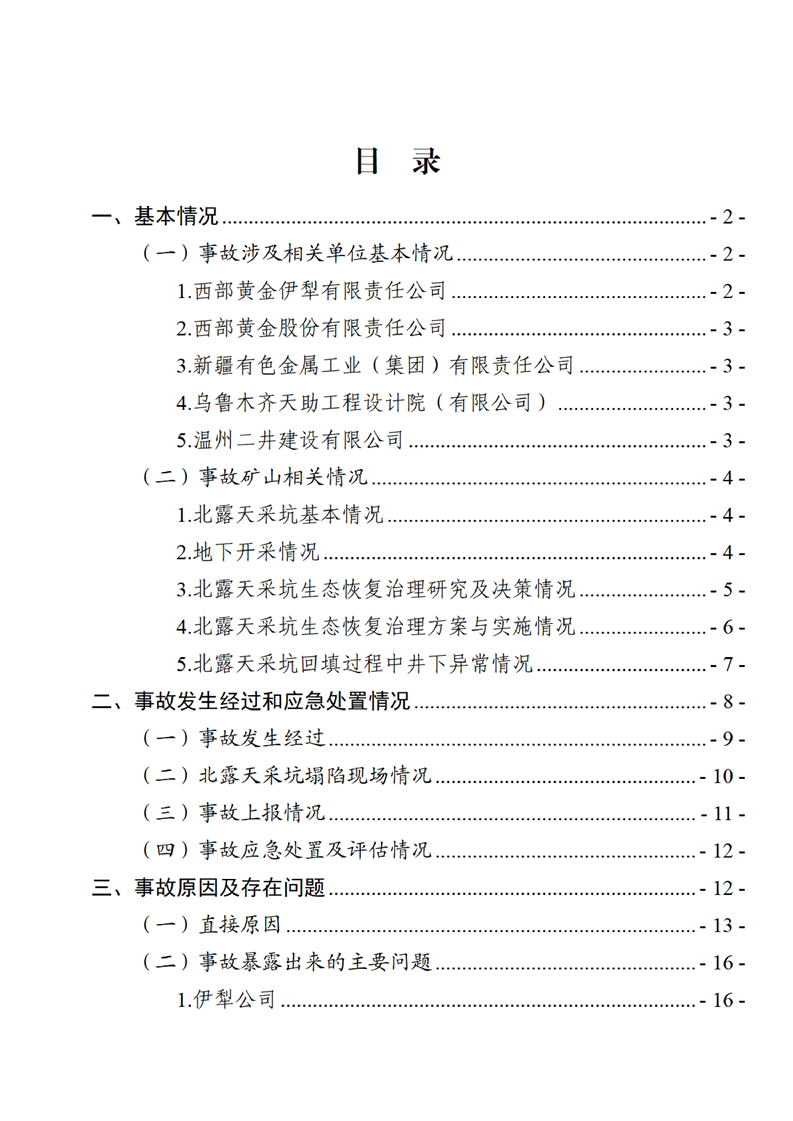 目 录

一、基本情况 - 2 -

（一）事故涉及相关单位基本情况 - 2 -

1.西部黄金伊犁有限责任公司 - 2 -

2.西部黄金股份有限责任公司 - 3 -

3.新疆有色金属工业（集团）有限责任公司 - 3 -

4.乌鲁木齐天助工程设计院（有限公司） - 3 -

5.温州二井建设有限公司 - 3 -

（二）事故矿山相关情况 - 4 -

1.北露天采坑基本情况 - 4 -

2.地下开采情况 - 4 -

3.北露天采坑生态恢复治理研究及决策情况 - 5 -

4.北露天采坑生态恢复治理方案与实施情况 - 6 -

5.北露天采坑回填过程中井下异常情况 - 7 -

二、事故发生经过和应急处置情况 - 8 -

（一）事故发生经过 - 9 -

（二）北露天采坑塌陷现场情况 - 10 -

（三）事故上报情况 - 11 -

（四）事故应急处置及评估情况 - 12 -

三、事故原因及存在问题 - 12 -

（一）直接原因 - 13 -

（二）事故暴露出来的主要问题 - 16 -

1.伊犁公司 - 16 -